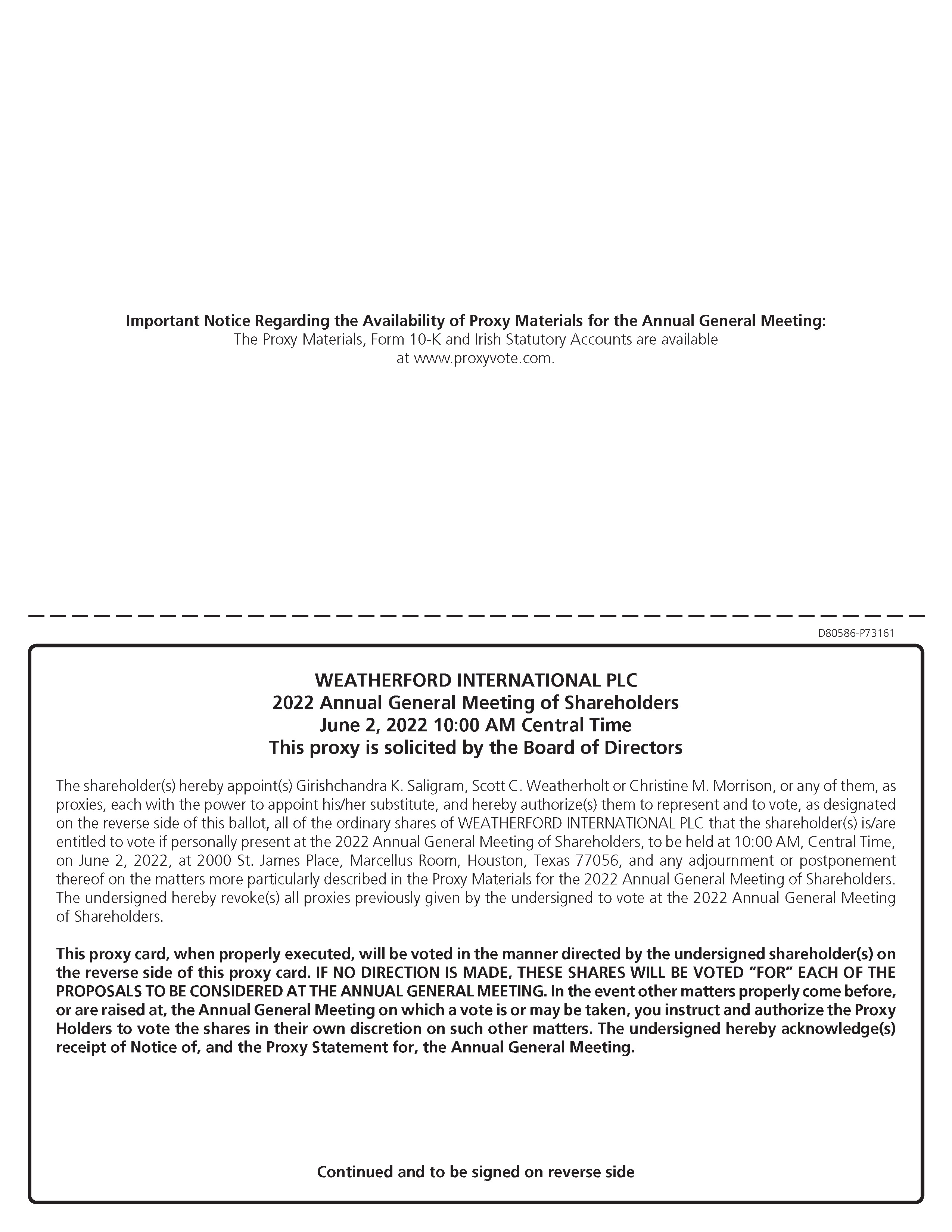 Important Notice Regarding the Availability of Proxy Materials for the Annual General Meeting:
The Proxy Materials, Form 10-K and Irish Statutory Accounts are available at www.proxyvote.com.

D80586-P73161

WEATHERFORD INTERNATIONAL PLC
2022 Annual General Meeting of Shareholders
June 2, 2022 10:00 AM Central Time
This proxy is solicited by the Board of Directors

The shareholder(s) hereby appoint(s) Girishchandra K. Saligram, Scott C. Weatherholt or Christine M. Morrison, or any of them, as proxies, each with the power to appoint his/her substitute, and hereby authorize(s) them to represent and to vote, as designated on the reverse side of this ballot, all of the ordinary shares of WEATHERFORD INTERNATIONAL PLC that the shareholder(s) is/are entitled to vote if personally present at the 2022 Annual General Meeting of Shareholders, to be held at 10:00 AM, Central Time, on June 2, 2022, at 2000 St. James Place, Marcellus Room, Houston, Texas 77056, and any adjournment or postponement thereof on the matters more particularly described in the Proxy Materials for the 2022 Annual General Meeting of Shareholders. The undersigned hereby revoke(s) all proxies previously given by the undersigned to vote at the 2022 Annual General Meeting of Shareholders.

This proxy card, when properly executed, will be voted in the manner directed by the undersigned shareholder(s) on the reverse side of this proxy card. IF NO DIRECTION IS MADE, THESE SHARES WILL BE VOTED "FOR" EACH OF THE PROPOSALS TO BE CONSIDERED AT THE ANNUAL GENERAL MEETING. In the event other matters properly come before, or are raised at, the Annual General Meeting on which a vote is or may be taken, you instruct and authorize the Proxy Holders to vote the shares in their own discretion on such other matters. The undersigned hereby acknowledge(s) receipt of Notice of, and the Proxy Statement for, the Annual General Meeting.

Continued and to be signed on reverse side